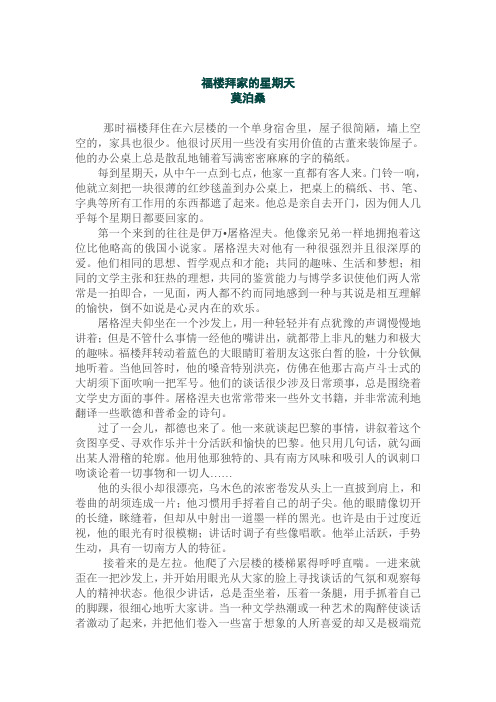 福楼拜家的星期天
莫泊桑

那时福楼拜住在六层楼的一个单身宿舍里，屋子很简陋，墙上空空的，家具也很少。他很讨厌用一些没有实用价值的古董来装饰屋子。他的办公桌上总是散乱地铺着写满密密麻麻的字的稿纸。

每到星期天，从中午一点到七点，他家一直都有客人来。门铃一响，他就立刻把一块很薄的红纱毯盖到办公桌上，把桌上的稿纸、书、笔、字典等所有工作用的东西都遮了起来。他总是亲自去开门，因为佣人几乎每个星期日都要回家的。

第一个来到的往往是伊万•屠格涅夫。他像亲兄弟一样地拥抱着这位比他略高的俄国小说家。屠格涅夫对他有一种很强烈并且很深厚的爱。他们相同的思想、哲学观点和才能；共同的趣味、生活和梦想；相同的文学主张和狂热的理想，共同的鉴赏能力与博学多识使他们两人常常是一拍即合，一见面，两人都不约而同地感到一种与其说是相互理解的愉快，倒不如说是心灵内在的欢乐。

屠格涅夫仰坐在一个沙发上，用一种轻轻并有点犹豫的声调慢慢地讲着；但是不管什么事情一经他的嘴讲出，就都带上非凡的魅力和极大的趣味。福楼拜转动着蓝色的大眼睛盯着朋友这张白皙的脸，十分钦佩地听着。当他回答时，他的嗓音特别洪亮，仿佛在他那古高卢斗士式的大胡须下面吹响一把军号。他们的谈话很少涉及日常琐事，总是围绕着文学史方面的事件。屠格涅夫也常常带来一些外文书籍，并非常流利地翻译一些歌德和普希金的诗句。

过了一会儿，都德也来了。他一来就谈起巴黎的事情，讲叙着这个贪图享受、寻欢作乐并十分活跃和愉快的巴黎。他只用几句话，就勾画出某人滑稽的轮廓。他用他那独特的、具有南方风味和吸引人的讽刺口吻谈论着一切事物和一切人……

他的头很小却很漂亮，乌木色的浓密卷发从头上一直披到肩上，和卷曲的胡须连成一片；他习惯用手捋着自己的胡子尖。他的眼睛像切开的长缝，眯缝着，但却从中射出一道墨一样的黑光。也许是由于过度近视，他的眼光有时很模糊；讲话时调子有些像唱歌。他举止活跃，手势生动，具有一切南方人的特征。

接着来的是左拉。他爬了六层楼的楼梯累得呼呼直喘。一进来就歪在一把沙发上，并开始用眼光从大家的脸上寻找谈话的气氛和观察每人的精神状态。他很少讲话，总是歪坐着，压着一条腿，用手抓着自己的脚踝，很细心地听大家讲。当一种文学热潮或一种艺术的陶醉使谈话者激动了起来，并把他们卷入一些富于想象的人所喜爱的却又是极端荒